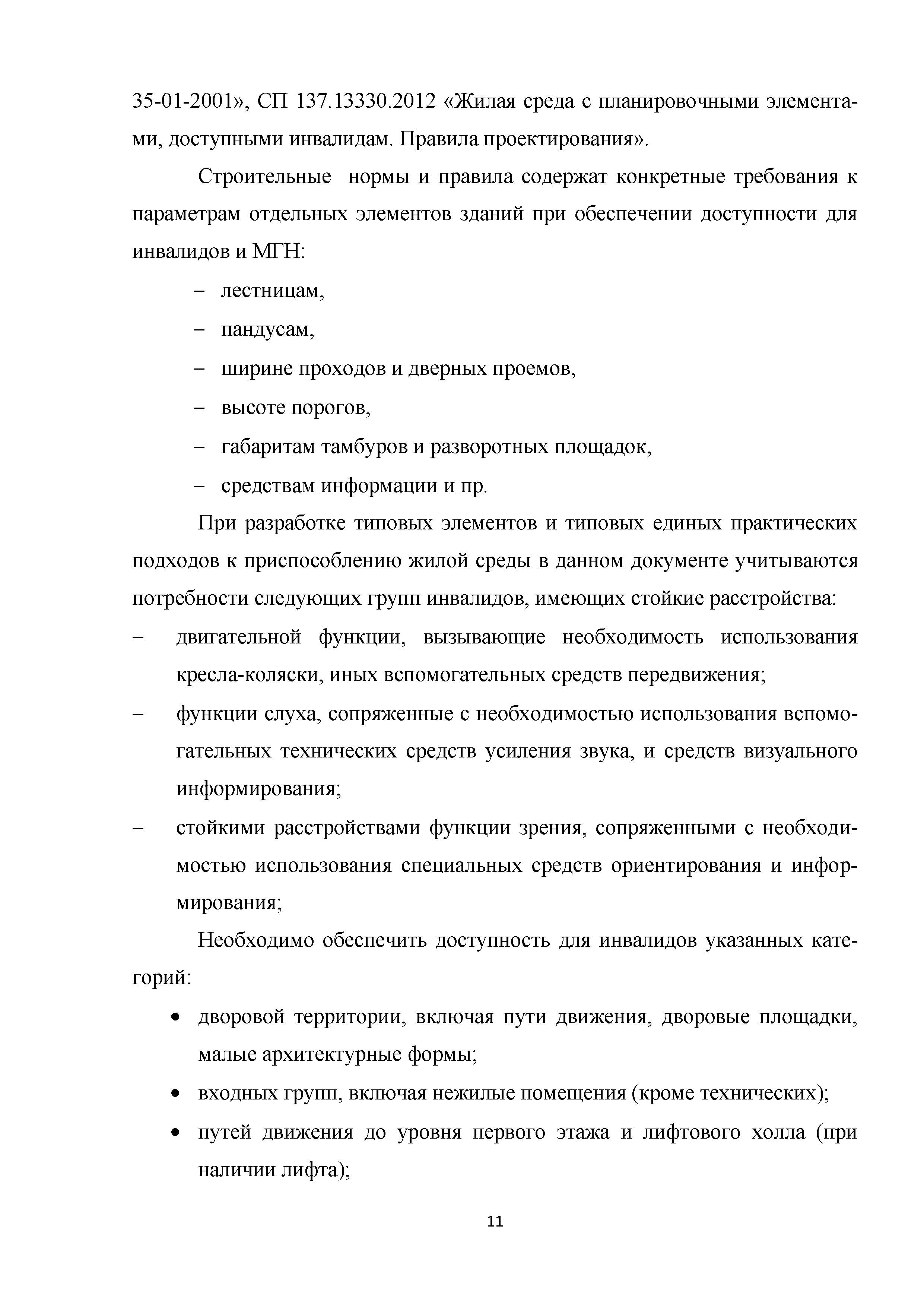 35-01-2001», СП 137.13330.2012 «Жилая среда с планировочными элементами, доступными инвалидам. Правила проектирования».

Строительные нормы и правила содержат конкретные требования к параметрам отдельных элементов зданий при обеспечении доступности для инвалидов и МГН:

– лестницам,

– пандусам,

– ширине проходов и дверных проемов,

– высоте порогов,

– габаритам тамбуров и разворотных площадок,

– средствам информации и пр.

При разработке типовых элементов и типовых единых практических подходов к приспособлению жилой среды в данном документе учитываются потребности следующих групп инвалидов, имеющих стойкие расстройства:

– двигательной функции, вызывающие необходимость использования кресла-коляски, иных вспомогательных средств передвижения;

– функции слуха, сопряженные с необходимостью использования вспомогательных технических средств усиления звука, и средств визуального информирования;

– стойкими расстройствами функции зрения, сопряженными с необходимостью использования специальных средств ориентирования и информирования;

Необходимо обеспечить доступность для инвалидов указанных категорий:

• дворовой территории, включая пути движения, дворовые площадки, малые архитектурные формы;

• входных групп, включая нежилые помещения (кроме технических);

• путей движения до уровня первого этажа и лифтового холла (при наличии лифта);

11